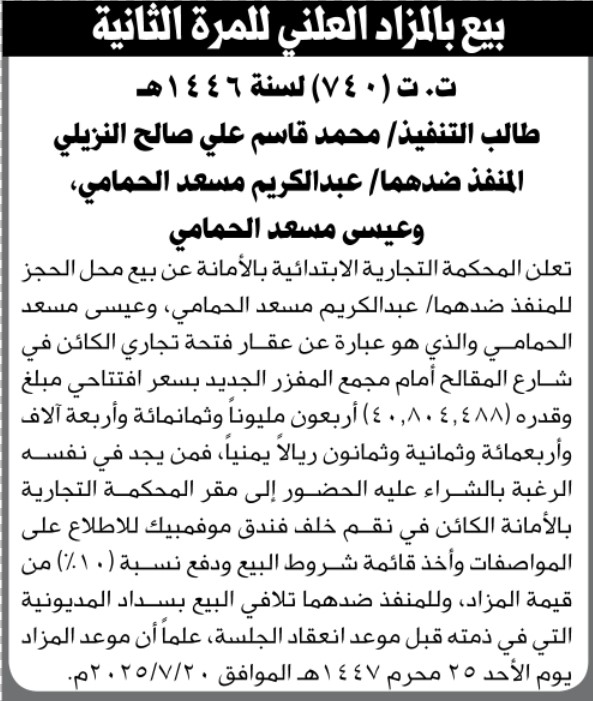 بيع بالمزاد العلني للمرة الثانية

ت. ت (٧٤٠) لسنة ١٤٤٦هـ
طالب التنفيذ/ محمد قاسم علي صالح النزيلي
المنفذ ضدهما/ عبدالكريم مسعد الحمامي،
وعيسى مسعد الحمامي

تعلن المحكمة التجارية الابتدائية بالأمانة عن بيع محل الحجز للمنفذ ضدهما/ عبدالكريم مسعد الحمامي، وعيسى مسعد الحمامي والذي هو عبارة عن عقار فتحة تجاري الكائن في شارع المقالح أمام مجمع المفزر الجديد بسعر افتتاحي مبلغ وقدره (٤٠,٨٠٤,٤٨٨) أربعون مليوناً وثمانمائة وأربعة آلاف وأربعمائة وثمانية وثمانون ريالاً يمنياً، فمن يجد في نفسه الرغبة بالشراء عليه الحضور إلى مقر المحكمة التجارية بالأمانة الكائن في نقم خلف فندق موفمبيك للاطلاع على المواصفات وأخذ قائمة شروط البيع ودفع نسبة (١٠٪) من قيمة المزاد، وللمنفذ ضدهما تلافي البيع بسداد المديونية التي في ذمته قبل موعد انعقاد الجلسة، علماً أن موعد المزاد يوم الأحد ٢٥ محرم ١٤٤٧هـ الموافق ٢٠٢٥/٧/٢٠م.